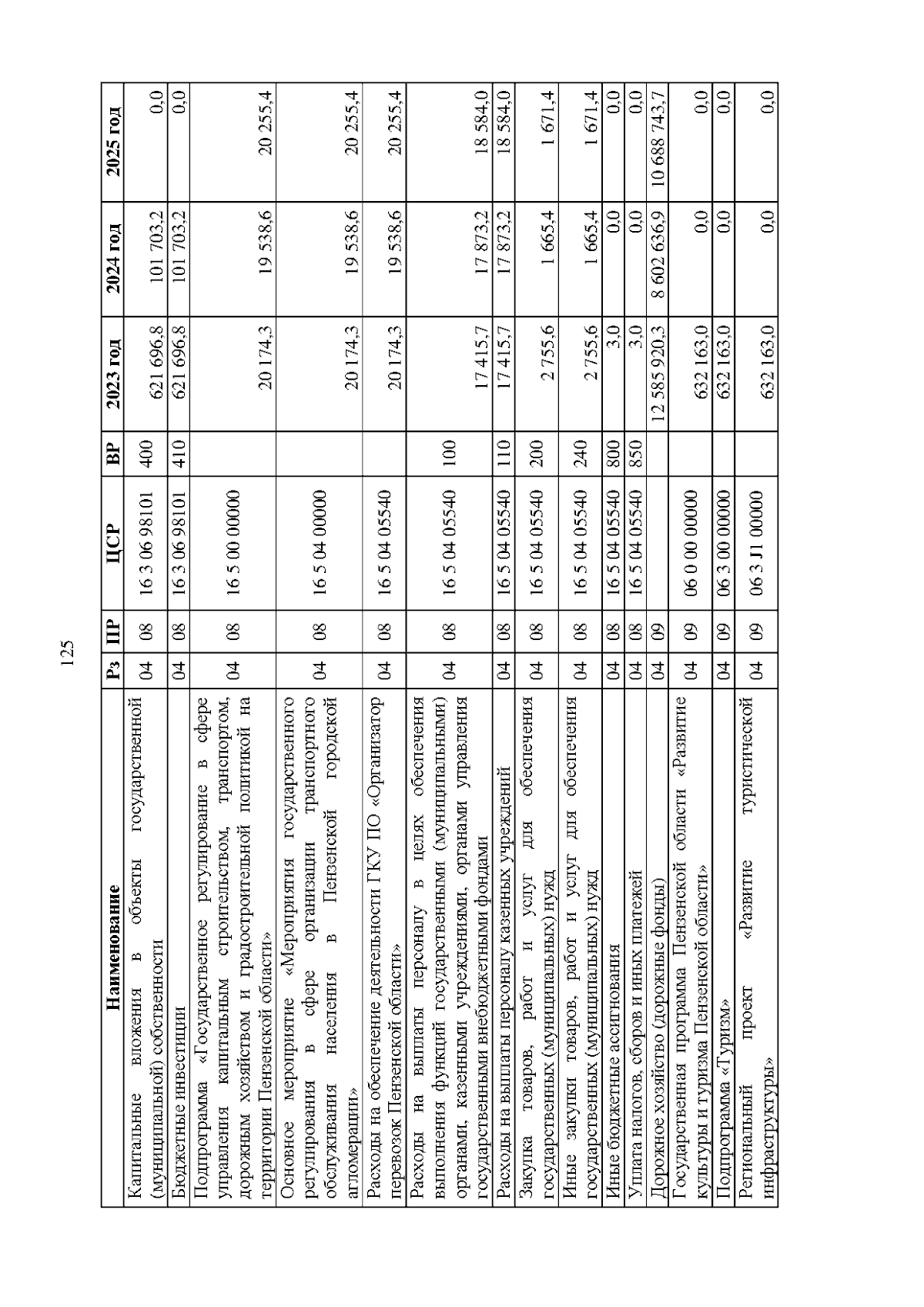 125

| Наименование | Рз | ПР | ЦСР | ВР | 2023 год | 2024 год | 2025 год |
|---|---|---|---|---|---|---|---|
| Капитальные вложения в объекты государственной (муниципальной) собственности | 04 | 08 | 16 3 06 98101 | 400 | 621 696,8 | 101 703,2 | 0,0 |
| Бюджетные инвестиции | 04 | 08 | 16 3 06 98101 | 410 | 621 696,8 | 101 703,2 | 0,0 |
| Подпрограмма «Государственное регулирование в сфере управления капитальным строительством, транспортом, дорожным хозяйством и градостроительной политикой на территории Пензенской области» | 04 | 08 | 16 5 00 00000 | | 20 174,3 | 19 538,6 | 20 255,4 |
| Основное мероприятие «Мероприятия государственного регулирования в сфере организации транспортного обслуживания населения в Пензенской городской агломерации» | 04 | 08 | 16 5 04 00000 | | 20 174,3 | 19 538,6 | 20 255,4 |
| Расходы на обеспечение деятельности ГКУ ПО «Организатор перевозок Пензенской области» | 04 | 08 | 16 5 04 05540 | | 20 174,3 | 19 538,6 | 20 255,4 |
| Расходы на выплаты персоналу в целях обеспечения выполнения функций государственными (муниципальными) органами, казенными учреждениями, органами управления государственными внебюджетными фондами | 04 | 08 | 16 5 04 05540 | 100 | 17 415,7 | 17 873,2 | 18 584,0 |
| Расходы на выплаты персоналу казенных учреждений | 04 | 08 | 16 5 04 05540 | 110 | 17 415,7 | 17 873,2 | 18 584,0 |
| Закупка товаров, работ и услуг для обеспечения государственных (муниципальных) нужд | 04 | 08 | 16 5 04 05540 | 200 | 2 755,6 | 1 665,4 | 1 671,4 |
| Иные закупки товаров, работ и услуг для обеспечения государственных (муниципальных) нужд | 04 | 08 | 16 5 04 05540 | 240 | 2 755,6 | 1 665,4 | 1 671,4 |
| Иные бюджетные ассигнования | 04 | 08 | 16 5 04 05540 | 800 | 3,0 | 0,0 | 0,0 |
| Уплата налогов, сборов и иных платежей | 04 | 08 | 16 5 04 05540 | 850 | 3,0 | 0,0 | 0,0 |
| Дорожное хозяйство (дорожные фонды) | 04 | 09 | | | 12 585 920,3 | 8 602 636,9 | 10 688 743,7 |
| Государственная программа Пензенской области «Развитие культуры и туризма Пензенской области» | 04 | 09 | 06 0 00 00000 | | 632 163,0 | 0,0 | 0,0 |
| Подпрограмма «Туризм» | 04 | 09 | 06 3 00 00000 | | 632 163,0 | 0,0 | 0,0 |
| Региональный проект «Развитие туристической инфраструктуры» | 04 | 09 | 06 3 J1 00000 | | 632 163,0 | 0,0 | 0,0 |